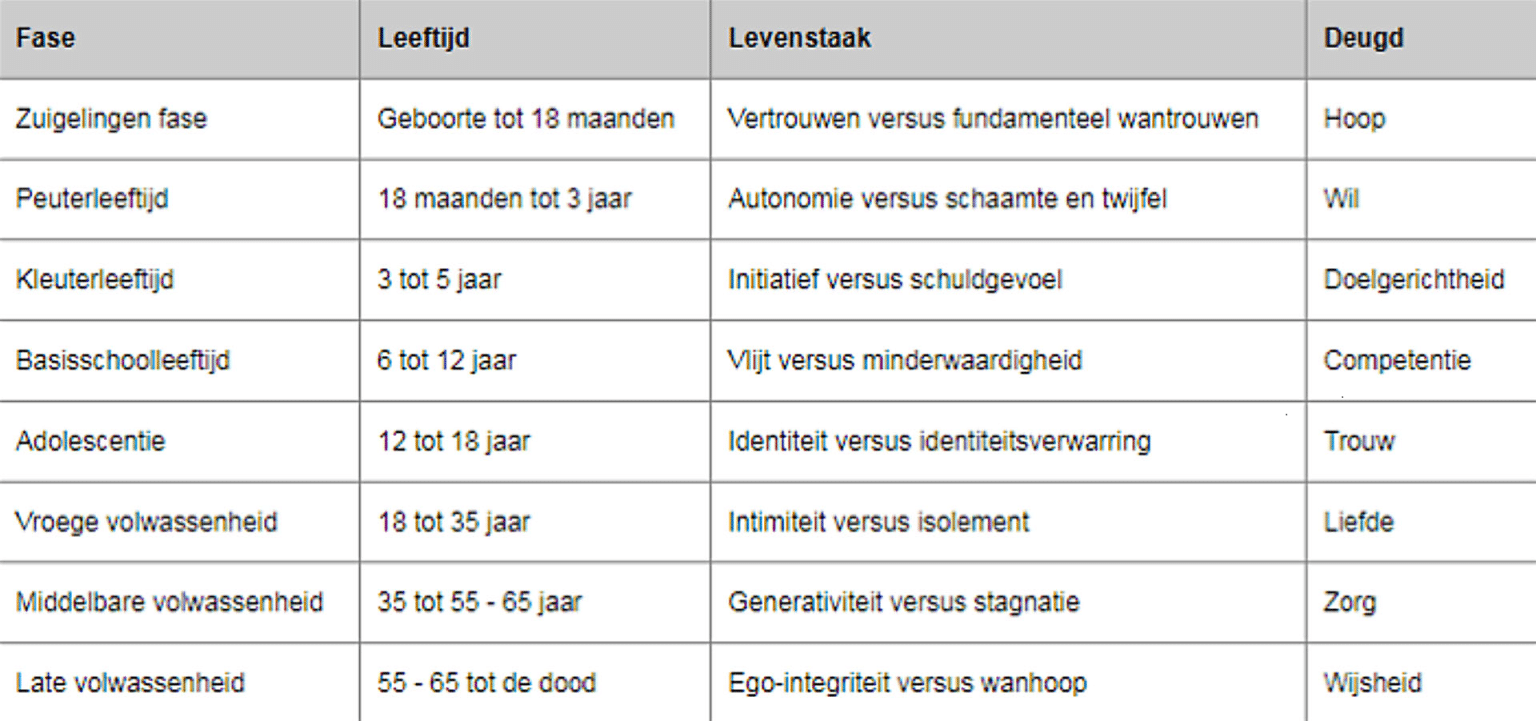 | Fase | Leeftijd | Levenstaak | Deugd |
|---|---|---|---|
| Zuigelingen fase | Geboorte tot 18 maanden | Vertrouwen versus fundamenteel wantrouwen | Hoop |
| Peuterleeftijd | 18 maanden tot 3 jaar | Autonomie versus schaamte en twijfel | Wil |
| Kleuterleeftijd | 3 tot 5 jaar | Initiatief versus schuldgevoel | Doelgerichtheid |
| Basisschoolleeftijd | 6 tot 12 jaar | Vlijt versus minderwaardigheid | Competentie |
| Adolescentie | 12 tot 18 jaar | Identiteit versus identiteitsverwarring | Trouw |
| Vroege volwassenheid | 18 tot 35 jaar | Intimiteit versus isolement | Liefde |
| Middelbare volwassenheid | 35 tot 55 - 65 jaar | Generativiteit versus stagnatie | Zorg |
| Late volwassenheid | 55 - 65 tot de dood | Ego-integriteit versus wanhoop | Wijsheid |